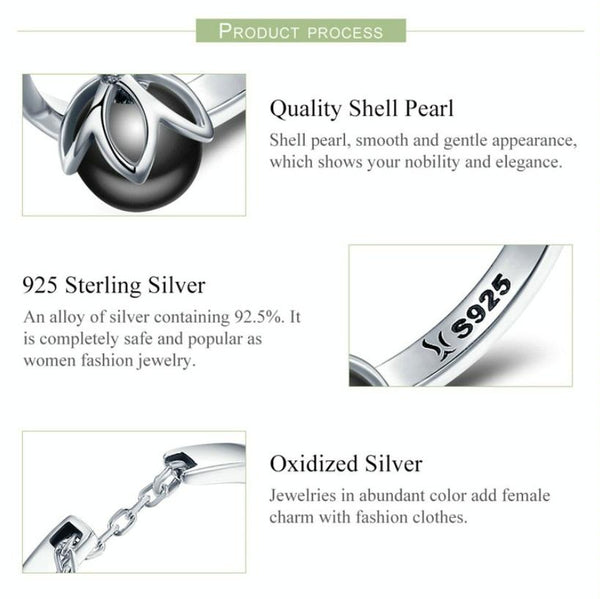 PRODUCT PROCESS

Quality Shell Pearl
Shell pearl, smooth and gentle appearance, which shows your nobility and elegance.

925 Sterling Silver
An alloy of silver containing 92.5%. It is completely safe and popular as women fashion jewelry.

S925

Oxidized Silver
Jewelries in abundant color add female charm with fashion clothes.